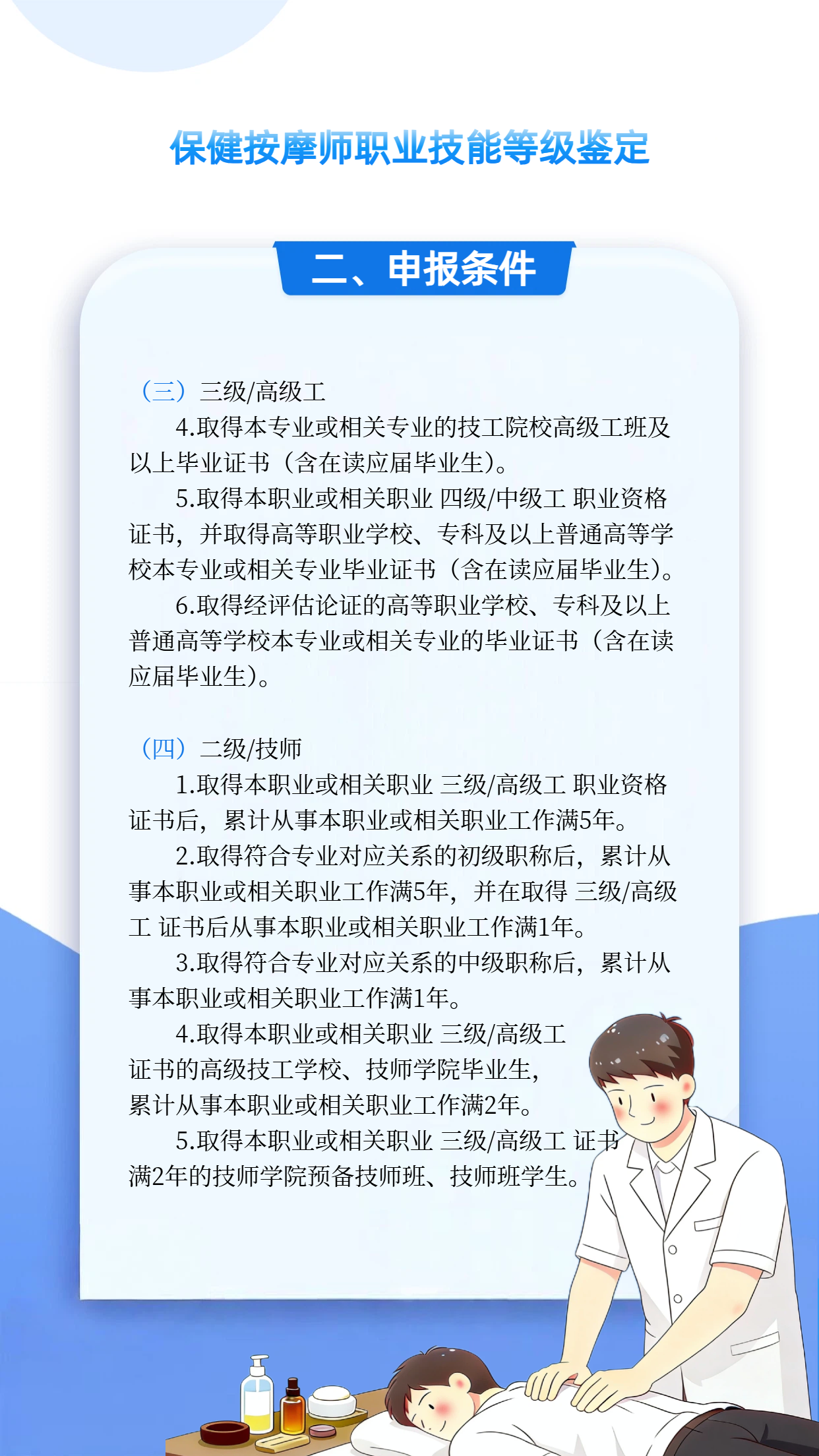 保健按摩师职业技能等级鉴定

二、申报条件

（三）三级/高级工

4.取得本专业或相关专业的技工院校高级工班及以上毕业证书（含在读应届毕业生）。

5.取得本职业或相关职业 四级/中级工 职业资格证书，并取得高等职业学校、专科及以上普通高等学校本专业或相关专业毕业证书（含在读应届毕业生）。

6.取得经评估论证的高等职业学校、专科及以上普通高等学校本专业或相关专业的毕业证书（含在读应届毕业生）。

（四）二级/技师

1.取得本职业或相关职业 三级/高级工 职业资格证书后，累计从事本职业或相关职业工作满5年。

2.取得符合专业对应关系的初级职称后，累计从事本职业或相关职业工作满5年，并在取得 三级/高级工 证书后从事本职业或相关职业工作满1年。

3.取得符合专业对应关系的中级职称后，累计从事本职业或相关职业工作满1年。

4.取得本职业或相关职业 三级/高级工 证书的高级技工学校、技师学院毕业生，累计从事本职业或相关职业工作满2年。

5.取得本职业或相关职业 三级/高级工 证书满2年的技师学院预备技师班、技师班学生。